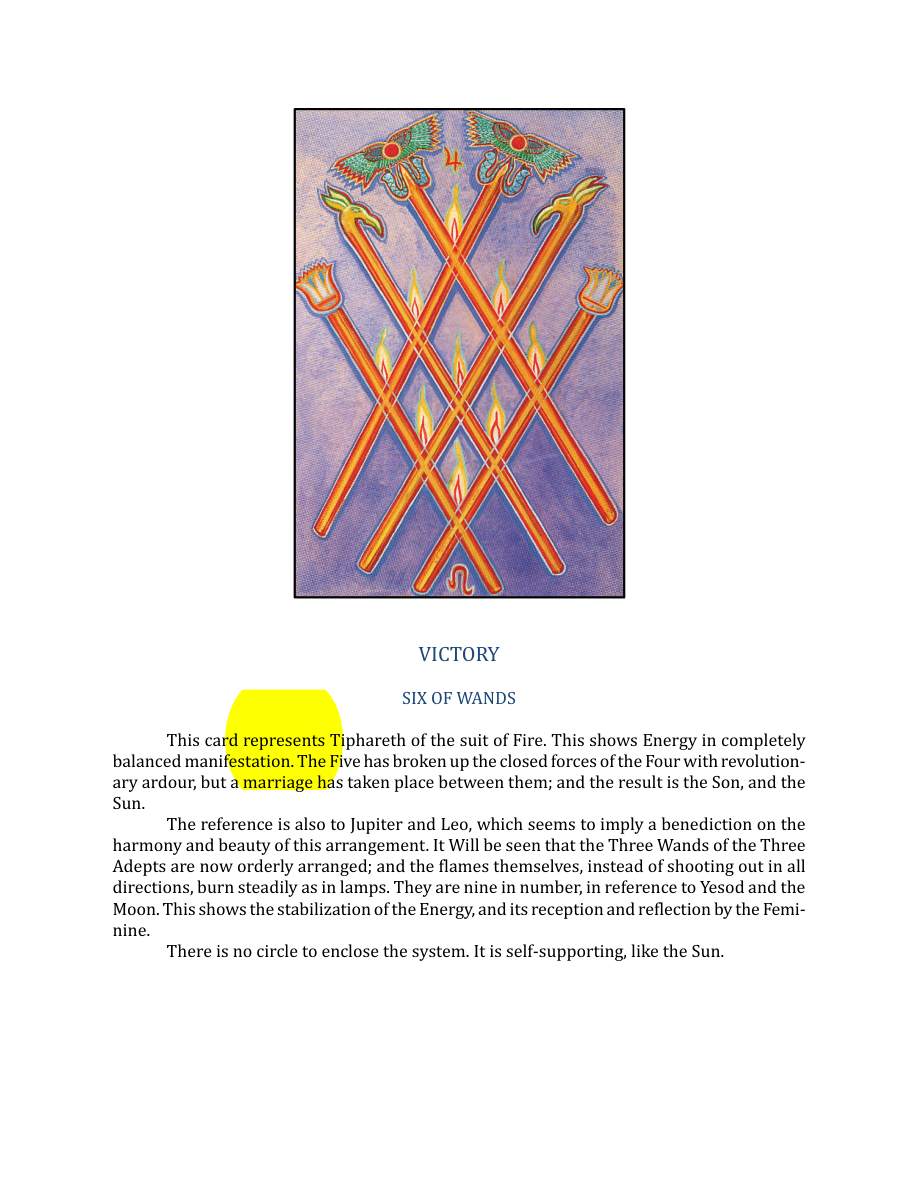 VICTORY

SIX OF WANDS

This card represents Tiphareth of the suit of Fire. This shows Energy in completely balanced manifestation. The Five has broken up the closed forces of the Four with revolutionary ardour, but a marriage has taken place between them; and the result is the Son, and the Sun.

The reference is also to Jupiter and Leo, which seems to imply a benediction on the harmony and beauty of this arrangement. It Will be seen that the Three Wands of the Three Adepts are now orderly arranged; and the flames themselves, instead of shooting out in all directions, burn steadily as in lamps. They are nine in number, in reference to Yesod and the Moon. This shows the stabilization of the Energy, and its reception and reflection by the Feminine.

There is no circle to enclose the system. It is self-supporting, like the Sun.